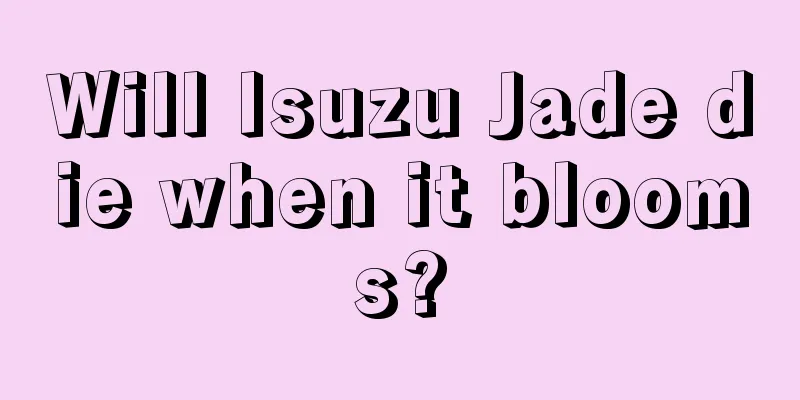 Will Isuzu Jade die when it blooms?